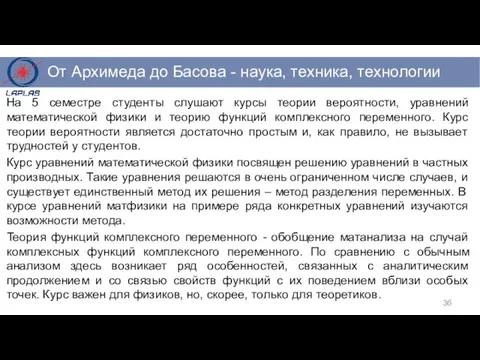 LAPLAS

От Архимеда до Басова - наука, техника, технологии

На 5 семестре студенты слушают курсы теории вероятности, уравнений математической физики и теорию функций комплексного переменного. Курс теории вероятности является достаточно простым и, как правило, не вызывает трудностей у студентов.

Курс уравнений математической физики посвящен решению уравнений в частных производных. Такие уравнения решаются в очень ограниченном числе случаев, и существует единственный метод их решения – метод разделения переменных. В курсе уравнений матфизики на примере ряда конкретных уравнений изучаются возможности метода.

Теория функций комплексного переменного - обобщение матанализа на случай комплексных функций комплексного переменного. По сравнению с обычным анализом здесь возникает ряд особенностей, связанных с аналитическим продолжением и со связью свойств функций с их поведением вблизи особых точек. Курс важен для физиков, но, скорее, только для теоретиков.

36